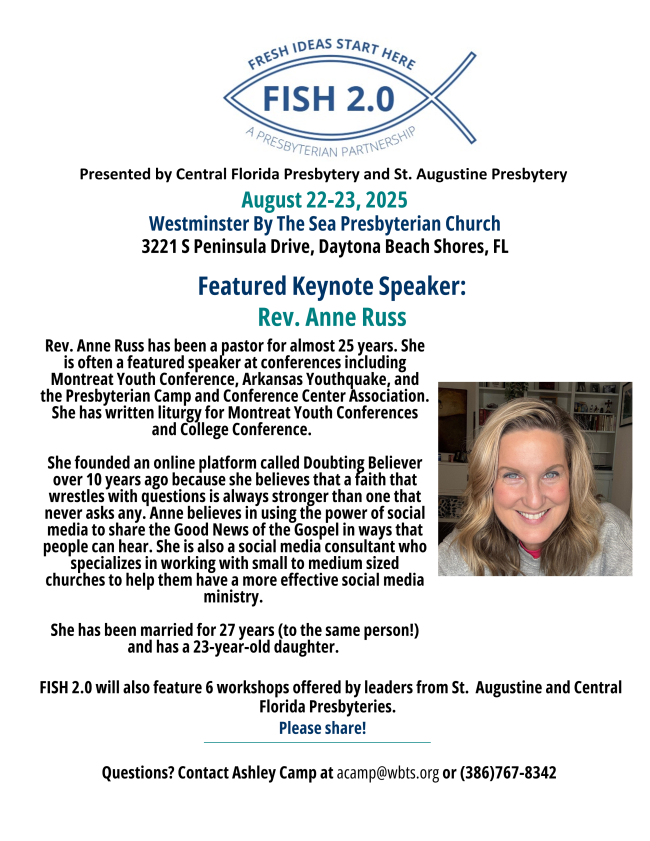 FRESH IDEAS START HERE
FISH 2.0
A PRESBYTERIAN PARTNERSHIP

Presented by Central Florida Presbytery and St. Augustine Presbytery

August 22-23, 2025
Westminster By The Sea Presbyterian Church
3221 S Peninsula Drive, Daytona Beach Shores, FL

Featured Keynote Speaker:
Rev. Anne Russ

Rev. Anne Russ has been a pastor for almost 25 years. She is often a featured speaker at conferences including Montreat Youth Conference, Arkansas Youthquake, and the Presbyterian Camp and Conference Center Association. She has written liturgy for Montreat Youth Conferences and College Conference.

She founded an online platform called Doubting Believer over 10 years ago because she believes that a faith that wrestles with questions is always stronger than one that never asks any. Anne believes in using the power of social media to share the Good News of the Gospel in ways that people can hear. She is also a social media consultant who specializes in working with small to medium sized churches to help them have a more effective social media ministry.

She has been married for 27 years (to the same person!) and has a 23-year-old daughter.

FISH 2.0 will also feature 6 workshops offered by leaders from St. Augustine and Central Florida Presbyteries.

Please share!

Questions? Contact Ashley Camp at acamp@wbts.org or (386)767-8342